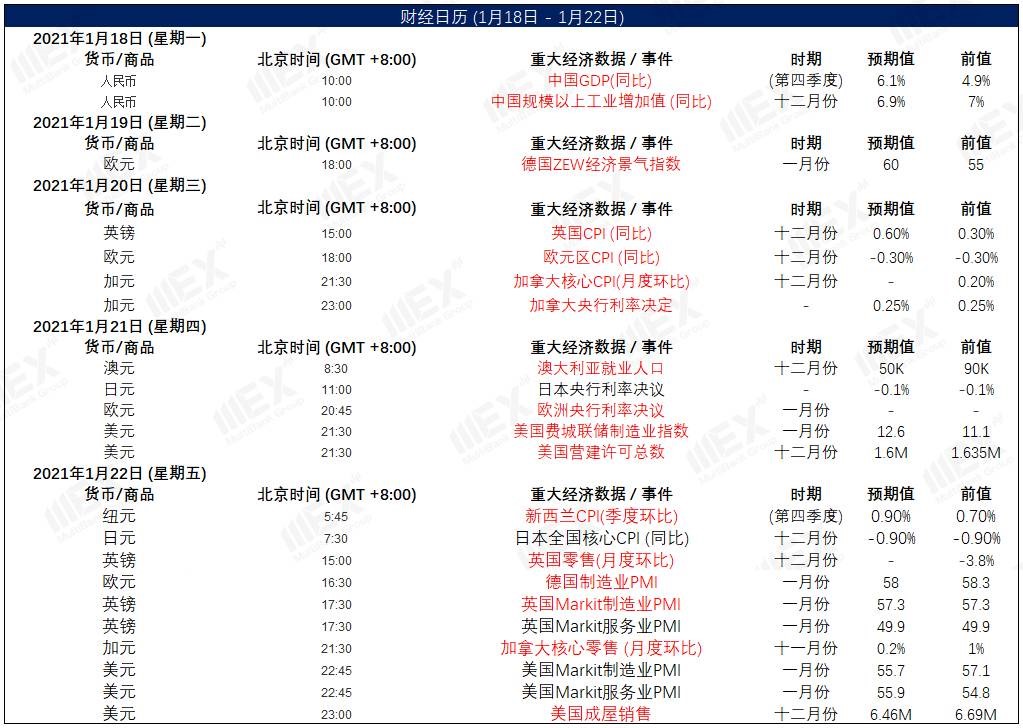 财经日历 (1月18日 - 1月22日)

2021年1月18日 (星期一)

| 货币/商品 | 北京时间 (GMT +8:00) | 重大经济数据 / 事件 | 时期 | 预期值 | 前值 |
|---|---|---|---|---|---|
| 人民币 | 10:00 | 中国GDP(同比) | (第四季度) | 6.1% | 4.9% |
| 人民币 | 10:00 | 中国规模以上工业增加值 (同比) | 十二月份 | 6.9% | 7% |

2021年1月19日 (星期二)

| 货币/商品 | 北京时间 (GMT +8:00) | 重大经济数据 / 事件 | 时期 | 预期值 | 前值 |
|---|---|---|---|---|---|
| 欧元 | 18:00 | 德国ZEW经济景气指数 | 一月份 | 60 | 55 |

2021年1月20日 (星期三)

| 货币/商品 | 北京时间 (GMT +8:00) | 重大经济数据 / 事件 | 时期 | 预期值 | 前值 |
|---|---|---|---|---|---|
| 英镑 | 15:00 | 英国CPI (同比) | 十二月份 | 0.60% | 0.30% |
| 欧元 | 18:00 | 欧元区CPI (同比) | 十二月份 | -0.30% | -0.30% |
| 加元 | 21:30 | 加拿大核心CPI(月度环比) | 十二月份 | - | 0.20% |
| 加元 | 23:00 | 加拿大央行利率决定 | - | 0.25% | 0.25% |

2021年1月21日 (星期四)

| 货币/商品 | 北京时间 (GMT +8:00) | 重大经济数据 / 事件 | 时期 | 预期值 | 前值 |
|---|---|---|---|---|---|
| 澳元 | 8:30 | 澳大利亚就业人口 | 十二月份 | 50K | 90K |
| 日元 | 11:00 | 日本央行利率决议 | - | -0.1% | -0.1% |
| 欧元 | 20:45 | 欧洲央行利率决议 | 一月份 | - | - |
| 美元 | 21:30 | 美国费城联储制造业指数 | 一月份 | 12.6 | 11.1 |
| 美元 | 21:30 | 美国营建许可总数 | 十二月份 | 1.6M | 1.635M |

2021年1月22日 (星期五)

| 货币/商品 | 北京时间 (GMT +8:00) | 重大经济数据 / 事件 | 时期 | 预期值 | 前值 |
|---|---|---|---|---|---|
| 纽元 | 5:45 | 新西兰CPI(季度环比) | (第四季度) | 0.90% | 0.70% |
| 日元 | 7:30 | 日本全国核心CPI (同比) | 十二月份 | -0.90% | -0.90% |
| 英镑 | 15:00 | 英国零售(月度环比) | 十二月份 | - | -3.8% |
| 欧元 | 16:30 | 德国制造业PMI | 一月份 | 58 | 58.3 |
| 英镑 | 17:30 | 英国Markit制造业PMI | 一月份 | 57.3 | 57.3 |
| 英镑 | 17:30 | 英国Markit服务业PMI | 一月份 | 49.9 | 49.9 |
| 加元 | 21:30 | 加拿大核心零售 (月度环比) | 十一月份 | 0.2% | 1% |
| 美元 | 22:45 | 美国Markit制造业PMI | 一月份 | 55.7 | 57.1 |
| 美元 | 22:45 | 美国Markit服务业PMI | 一月份 | 55.9 | 54.8 |
| 美元 | 23:00 | 美国成屋销售 | 十二月份 | 6.46M | 6.69M |